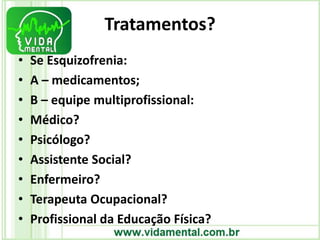 VIDA
MENTAL

Tratamentos?

• Se Esquizofrenia:
• A – medicamentos;
• B – equipe multiprofissional:
• Médico?
• Psicólogo?
• Assistente Social?
• Enfermeiro?
• Terapeuta Ocupacional?
• Profissional da Educação Física?

www.vidamental.com.br